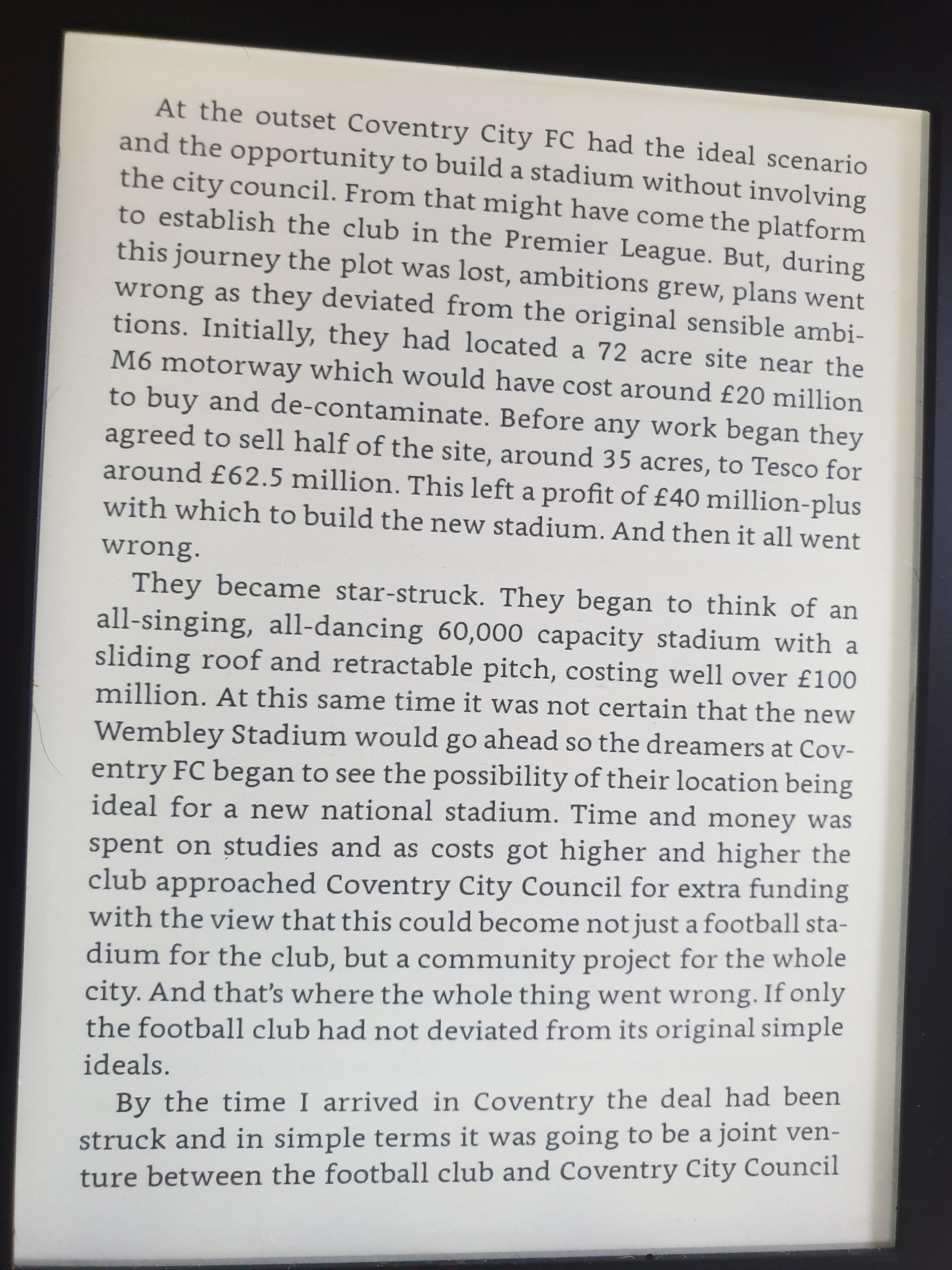 At the outset Coventry City FC had the ideal scenario and the opportunity to build a stadium without involving the city council. From that might have come the platform to establish the club in the Premier League. But, during this journey the plot was lost, ambitions grew, plans went wrong as they deviated from the original sensible ambitions. Initially, they had located a 72 acre site near the M6 motorway which would have cost around £20 million to buy and de-contaminate. Before any work began they agreed to sell half of the site, around 35 acres, to Tesco for around £62.5 million. This left a profit of £40 million-plus with which to build the new stadium. And then it all went wrong.

They became star-struck. They began to think of an all-singing, all-dancing 60,000 capacity stadium with a sliding roof and retractable pitch, costing well over £100 million. At this same time it was not certain that the new Wembley Stadium would go ahead so the dreamers at Coventry FC began to see the possibility of their location being ideal for a new national stadium. Time and money was spent on studies and as costs got higher and higher the club approached Coventry City Council for extra funding with the view that this could become not just a football stadium for the club, but a community project for the whole city. And that's where the whole thing went wrong. If only the football club had not deviated from its original simple ideals.

By the time I arrived in Coventry the deal had been struck and in simple terms it was going to be a joint venture between the football club and Coventry City Council